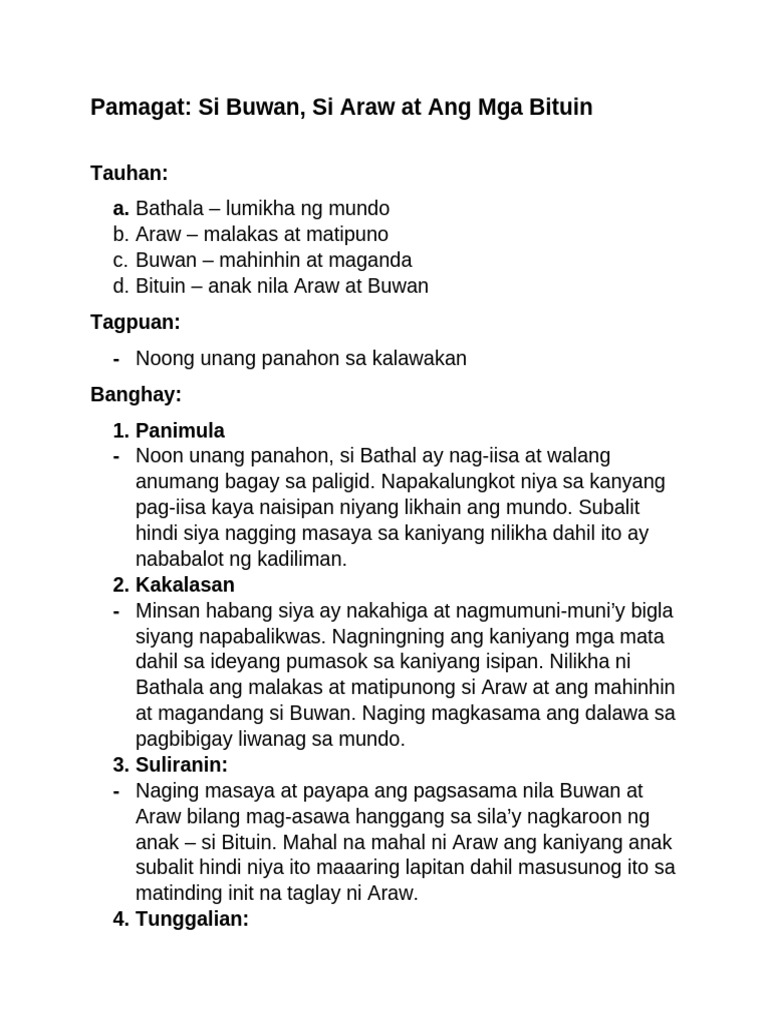 Pamagat: Si Buwan, Si Araw at Ang Mga Bituin

Tauhan:

a. Bathala – lumikha ng mundo
b. Araw – malakas at matipuno
c. Buwan – mahinhin at maganda
d. Bituin – anak nila Araw at Buwan

Tagpuan:

- Noong unang panahon sa kalawakan

Banghay:

1. Panimula
- Noon unang panahon, si Bathal ay nag-iisa at walang anumang bagay sa paligid. Napakalungkot niya sa kanyang pag-iisa kaya naisipan niyang likhain ang mundo. Subalit hindi siya nagging masaya sa kaniyang nilikha dahil ito ay nababalot ng kadiliman.
2. Kakalasan
- Minsan habang siya ay nakahiga at nagmumuni-muni'y bigla siyang napabalikwas. Nagningning ang kaniyang mga mata dahil sa ideyang pumasok sa kaniyang isipan. Nilikha ni Bathala ang malakas at matipunong si Araw at ang mahinhin at magandang si Buwan. Naging magkasama ang dalawa sa pagbibigay liwanag sa mundo.
3. Suliranin:
- Naging masaya at payapa ang pagsasama nila Buwan at Araw bilang mag-asawa hanggang sa sila'y nagkaroon ng anak – si Bituin. Mahal na mahal ni Araw ang kaniyang anak subalit hindi niya ito maaaring lapitan dahil masusunog ito sa matinding init na taglay ni Araw.
4. Tunggalian: